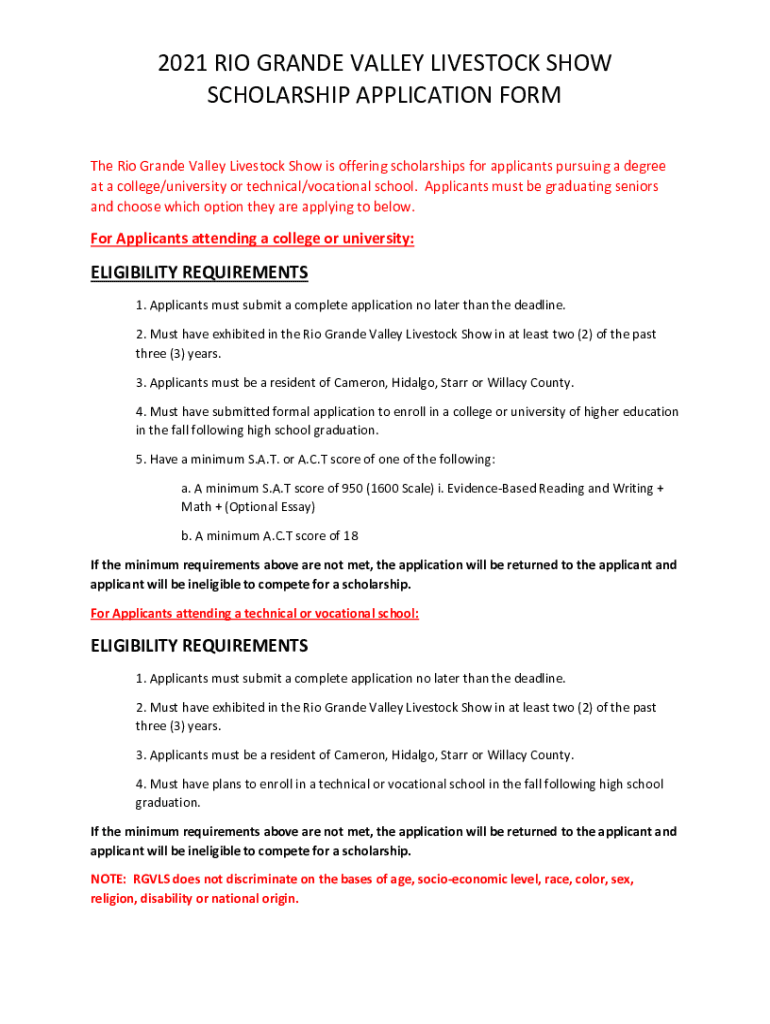 2021 RIO GRANDE VALLEY LIVESTOCK SHOW
SCHOLARSHIP APPLICATION FORM

The Rio Grande Valley Livestock Show is offering scholarships for applicants pursuing a degree at a college/university or technical/vocational school. Applicants must be graduating seniors and choose which option they are applying to below.

For Applicants attending a college or university:

ELIGIBILITY REQUIREMENTS

1. Applicants must submit a complete application no later than the deadline.

2. Must have exhibited in the Rio Grande Valley Livestock Show in at least two (2) of the past three (3) years.

3. Applicants must be a resident of Cameron, Hidalgo, Starr or Willacy County.

4. Must have submitted formal application to enroll in a college or university of higher education in the fall following high school graduation.

5. Have a minimum S.A.T. or A.C.T score of one of the following:

a. A minimum S.A.T score of 950 (1600 Scale) i. Evidence-Based Reading and Writing + Math + (Optional Essay)

b. A minimum A.C.T score of 18

If the minimum requirements above are not met, the application will be returned to the applicant and applicant will be ineligible to compete for a scholarship.

For Applicants attending a technical or vocational school:

ELIGIBILITY REQUIREMENTS

1. Applicants must submit a complete application no later than the deadline.

2. Must have exhibited in the Rio Grande Valley Livestock Show in at least two (2) of the past three (3) years.

3. Applicants must be a resident of Cameron, Hidalgo, Starr or Willacy County.

4. Must have plans to enroll in a technical or vocational school in the fall following high school graduation.

If the minimum requirements above are not met, the application will be returned to the applicant and applicant will be ineligible to compete for a scholarship.

NOTE: RGVLS does not discriminate on the bases of age, socio-economic level, race, color, sex, religion, disability or national origin.